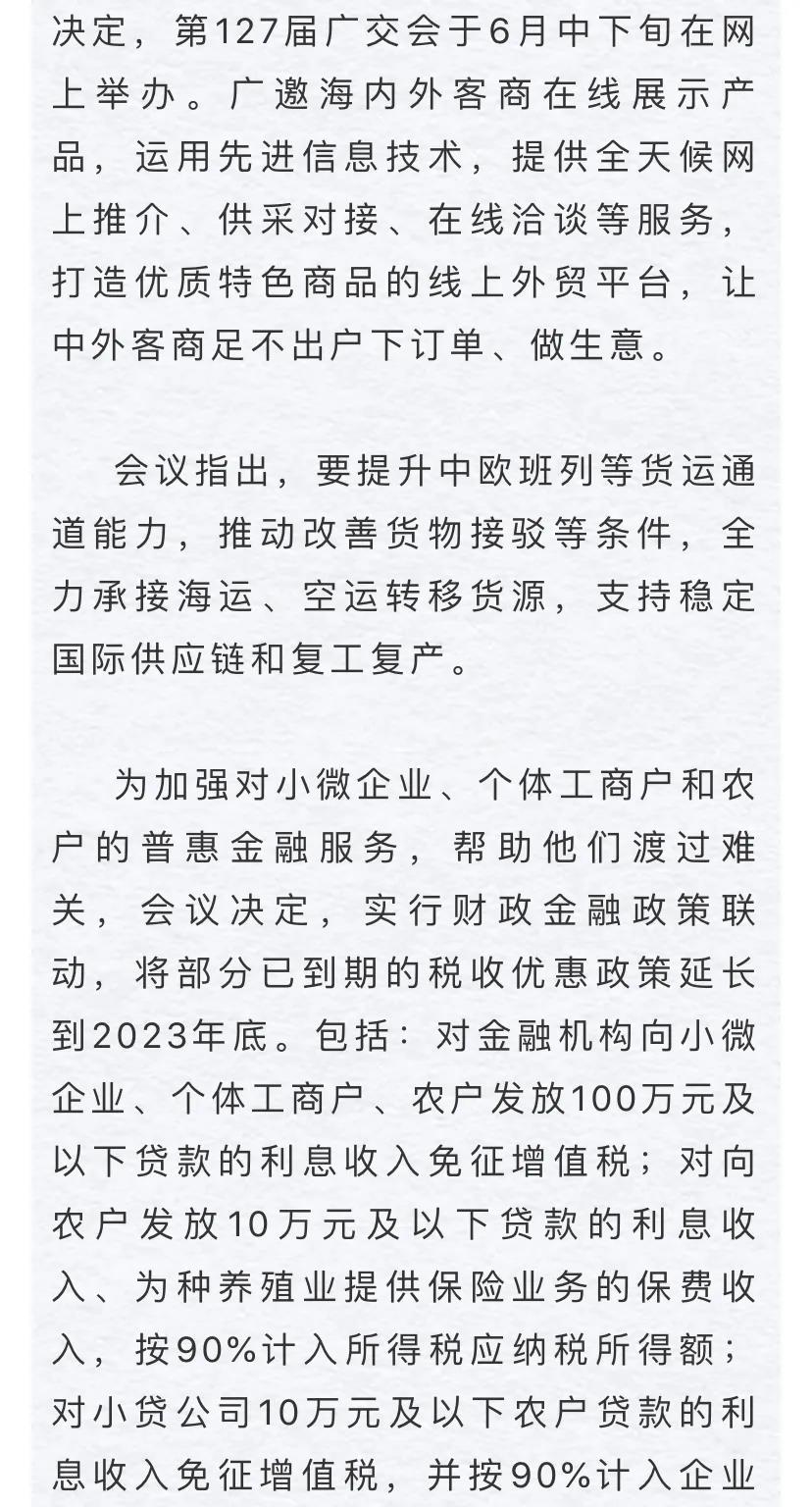 决定，第127届广交会于6月中下旬在网上举办。广邀海内外客商在线展示产品，运用先进信息技术，提供全天候网上推介、供采对接、在线洽谈等服务，打造优质特色商品的线上外贸平台，让中外客商足不出户下订单、做生意。

会议指出，要提升中欧班列等货运通道能力，推动改善货物接驳等条件，全力承接海运、空运转移货源，支持稳定国际供应链和复工复产。

为加强对小微企业、个体工商户和农户的普惠金融服务，帮助他们渡过难关，会议决定，实行财政金融政策联动，将部分已到期的税收优惠政策延长到2023年底。包括：对金融机构向小微企业、个体工商户、农户发放100万元及以下贷款的利息收入免征增值税；对向农户发放10万元及以下贷款的利息收入、为种养殖业提供保险业务的保费收入，按90%计入所得税应纳税所得额；对小贷公司10万元及以下农户贷款的利息收入免征增值税，并按90%计入企业